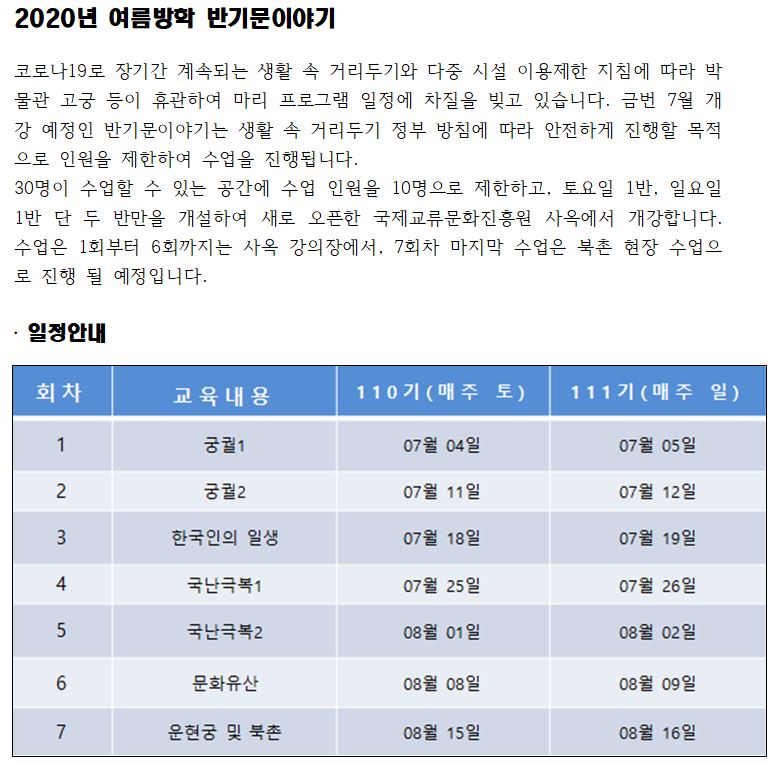 2020년 여름방학 반기문이야기

코로나19로 장기간 계속되는 생활 속 거리두기와 다중 시설 이용제한 지침에 따라 박물관 고궁 등이 휴관하여 마리 프로그램 일정에 차질을 빚고 있습니다. 금번 7월 개강 예정인 반기문이야기는 생활 속 거리두기 정부 방침에 따라 안전하게 진행할 목적으로 인원을 제한하여 수업을 진행됩니다.
30명이 수업할 수 있는 공간에 수업 인원을 10명으로 제한하고, 토요일 1반, 일요일 1반 단 두 반만을 개설하여 새로 오픈한 국제교류문화진흥원 사옥에서 개강합니다. 수업은 1회부터 6회까지는 사옥 강의장에서, 7회차 마지막 수업은 북촌 현장 수업으로 진행 될 예정입니다.

· 일정안내

| 회차 | 교육내용 | 110기(매주 토) | 111기(매주 일) |
|---|---|---|---|
| 1 | 궁궐1 | 07월 04일 | 07월 05일 |
| 2 | 궁궐2 | 07월 11일 | 07월 12일 |
| 3 | 한국인의 일생 | 07월 18일 | 07월 19일 |
| 4 | 국난극복1 | 07월 25일 | 07월 26일 |
| 5 | 국난극복2 | 08월 01일 | 08월 02일 |
| 6 | 문화유산 | 08월 08일 | 08월 09일 |
| 7 | 운현궁 및 북촌 | 08월 15일 | 08월 16일 |